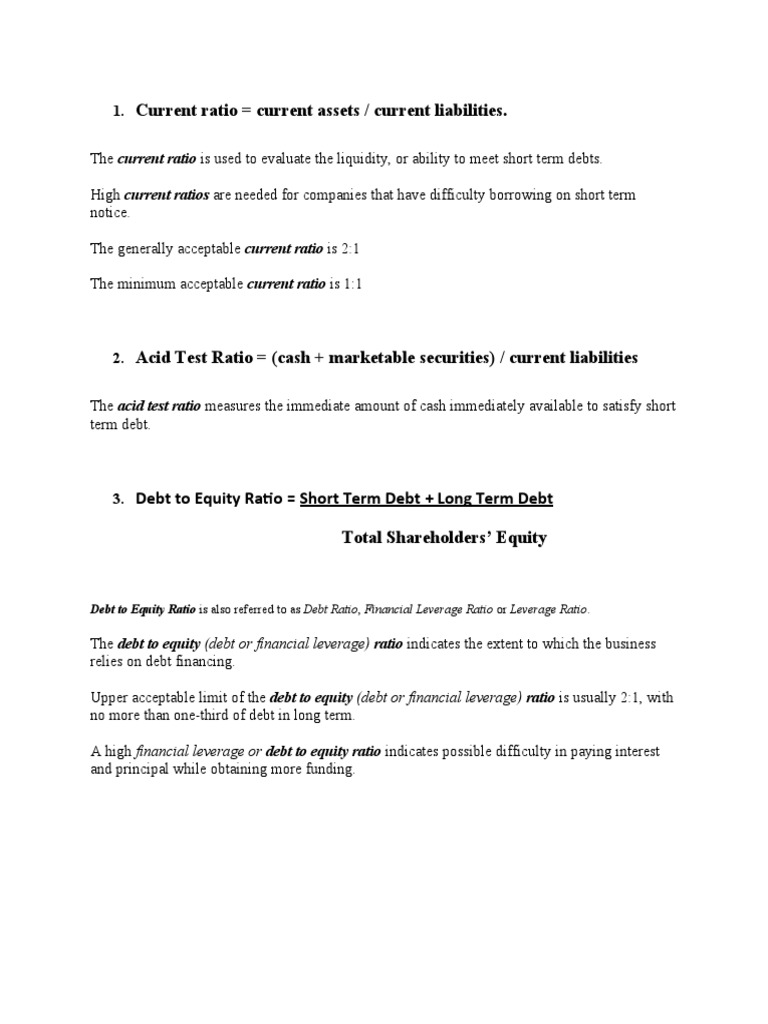 1. Current ratio = current assets / current liabilities.

The current ratio is used to evaluate the liquidity, or ability to meet short term debts.

High current ratios are needed for companies that have difficulty borrowing on short term notice.

The generally acceptable current ratio is 2:1

The minimum acceptable current ratio is 1:1

2. Acid Test Ratio = (cash + marketable securities) / current liabilities

The acid test ratio measures the immediate amount of cash immediately available to satisfy short term debt.

3. Debt to Equity Ratio = Short Term Debt + Long Term Debt

Total Shareholders' Equity

Debt to Equity Ratio is also referred to as Debt Ratio, Financial Leverage Ratio or Leverage Ratio.

The debt to equity (debt or financial leverage) ratio indicates the extent to which the business relies on debt financing.

Upper acceptable limit of the debt to equity (debt or financial leverage) ratio is usually 2:1, with no more than one-third of debt in long term.

A high financial leverage or debt to equity ratio indicates possible difficulty in paying interest and principal while obtaining more funding.